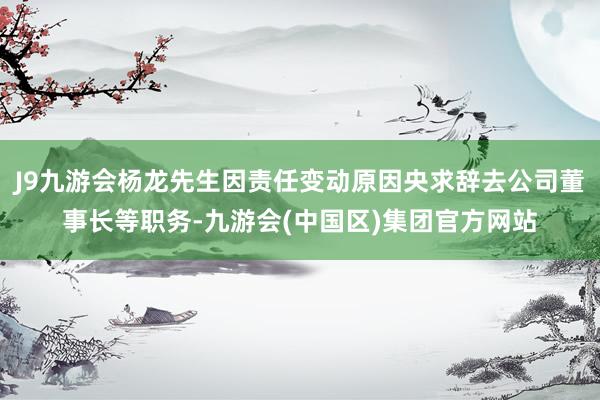 J9九游会杨龙先生因责任变动原因央求辞去公司董事长等职务-九游会(中国区)集团官方网站